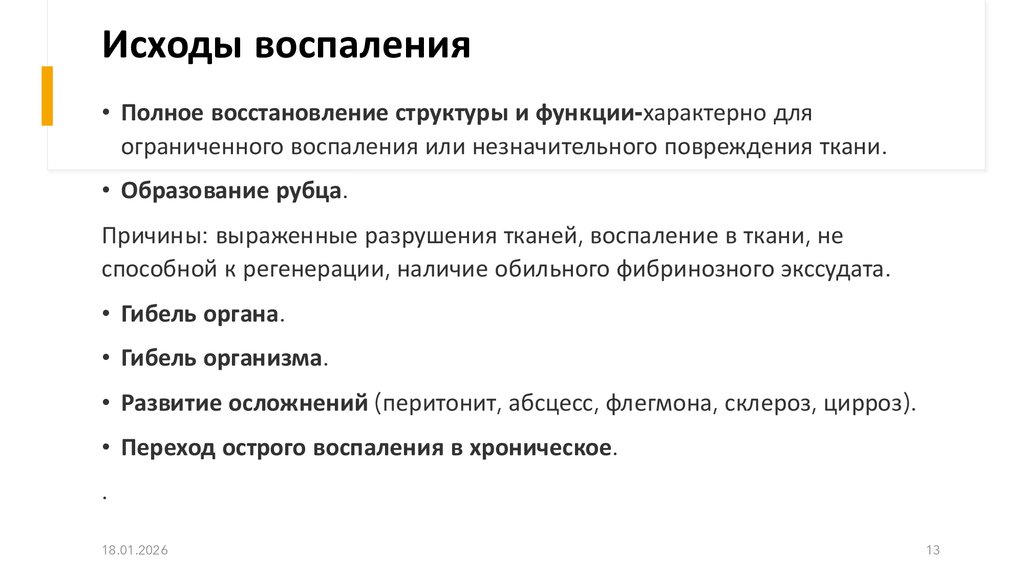 Исходы воспаления

• Полное восстановление структуры и функции-характерно для ограниченного воспаления или незначительного повреждения ткани.

• Образование рубца.

Причины: выраженные разрушения тканей, воспаление в ткани, не способной к регенерации, наличие обильного фибринозного экссудата.

• Гибель органа.

• Гибель организма.

• Развитие осложнений (перитонит, абсцесс, флегмона, склероз, цирроз).

• Переход острого воспаления в хроническое.

.

18.01.2026

13